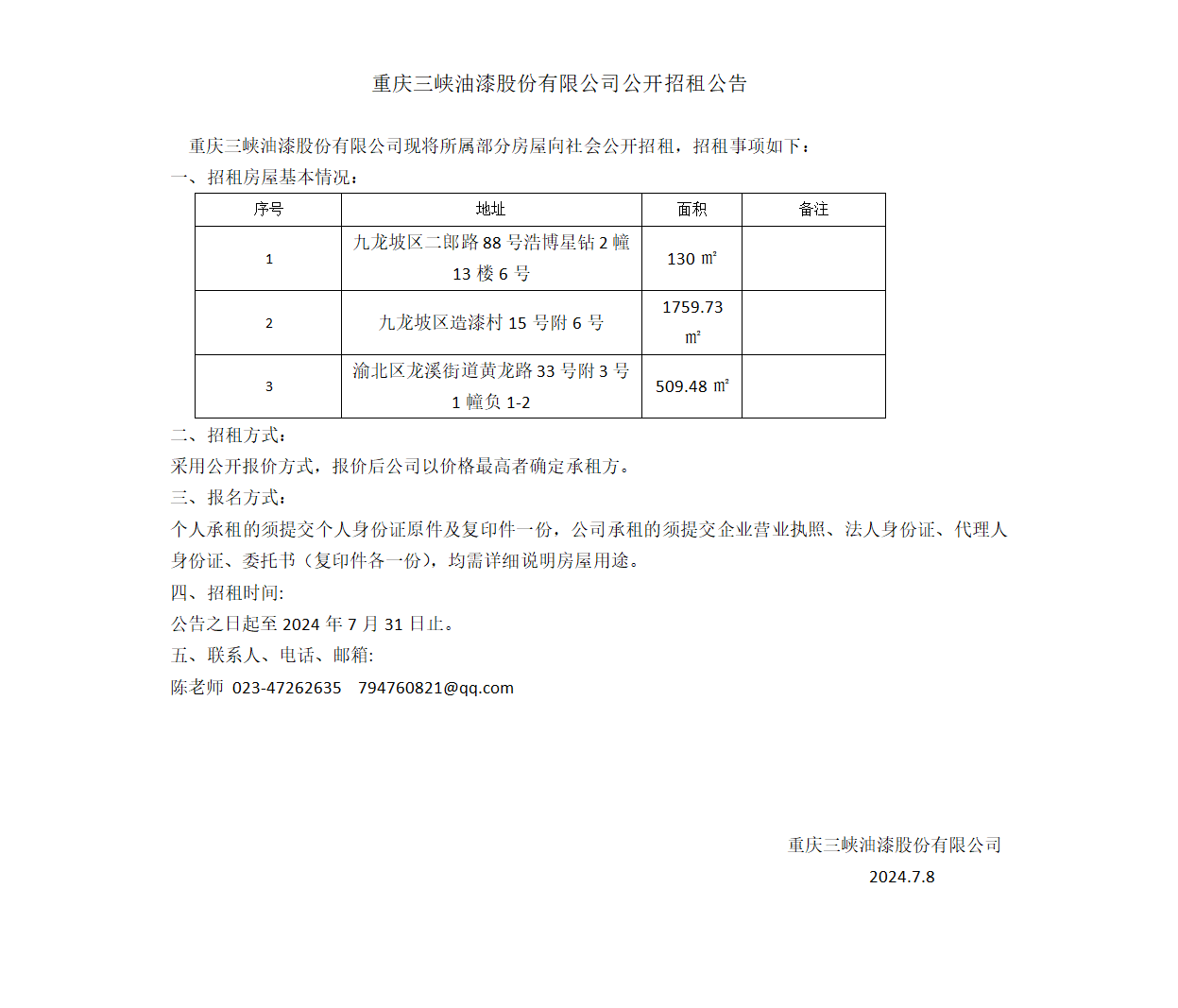 重庆三峡油漆股份有限公司公开招租公告

重庆三峡油漆股份有限公司现将所属部分房屋向社会公开招租，招租事项如下：
一、招租房屋基本情况：

| 序号 | 地址 | 面积 | 备注 |
|---|---|---|---|
| 1 | 九龙坡区二郎路 88 号浩博星钻 2 幢 13 楼 6 号 | 130 ㎡ | |
| 2 | 九龙坡区造漆村 15 号附 6 号 | 1759.73 ㎡ | |
| 3 | 渝北区龙溪街道黄龙路 33 号附 3 号 1 幢负 1-2 | 509.48 ㎡ | |

二、招租方式：
采用公开报价方式，报价后公司以价格最高者确定承租方。
三、报名方式：
个人承租的须提交个人身份证原件及复印件一份，公司承租的须提交企业营业执照、法人身份证、代理人身份证、委托书（复印件各一份），均需详细说明房屋用途。
四、招租时间:
公告之日起至 2024 年 7 月 31 日止。
五、联系人、电话、邮箱:
陈老师 023-47262635 794760821@qq.com

重庆三峡油漆股份有限公司
2024.7.8